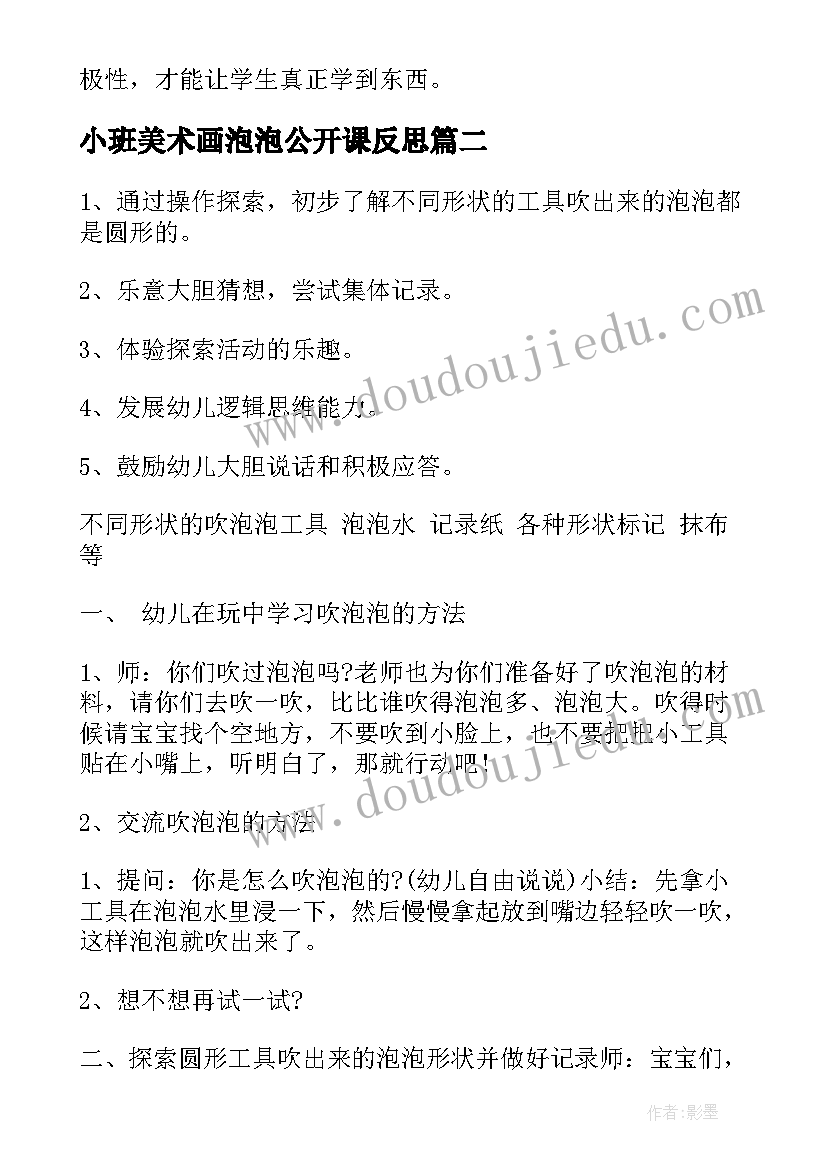 极性，才能让学生真正学到东西。

小班美术画泡泡公开课反思篇二

1、通过操作探索，初步了解不同形状的工具吹出来的泡泡都是圆形的。

2、乐意大胆猜想，尝试集体记录。

3、体验探索活动的乐趣。

4、发展幼儿逻辑思维能力。

5、鼓励幼儿大胆说话和积极应答。

不同形状的吹泡泡工具 泡泡水 记录纸 各种形状标记 抹布等

一、 幼儿在玩中学习吹泡泡的方法

1、师：你们吹过泡泡吗?老师也为你们准备好了吹泡泡的材料，请你们去吹一吹，比比谁吹得泡泡多、泡泡大。吹得时候请宝宝找个空地方，不要吹到小脸上，也不要把把小工具贴在小嘴上，听明白了，那就行动吧!

2、交流吹泡泡的方法

1、提问：你是怎么吹泡泡的?(幼儿自由说说)小结：先拿小工具在泡泡水里浸一下，然后慢慢拿起放到嘴边轻轻吹一吹，这样泡泡就吹出来了。

2、想不想再试一试?

二、探索圆形工具吹出来的泡泡形状并做好记录师：宝宝们，

www.doudoujiedu.com
www.doudoujiedu.com

作者:影墨